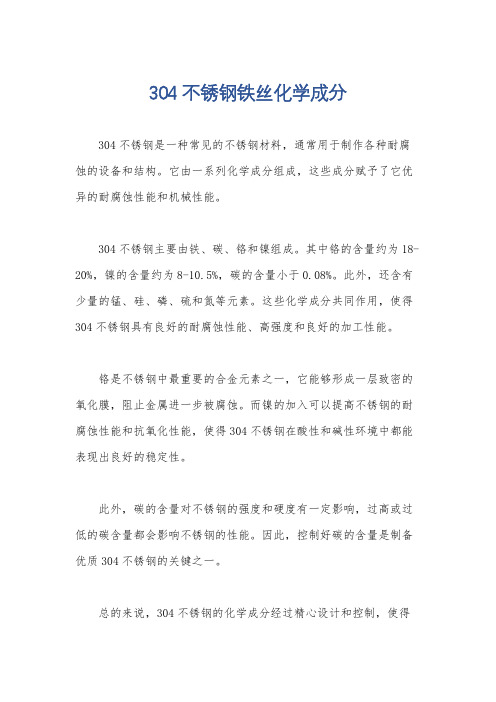 304 不锈钢铁丝化学成分

304 不锈钢是一种常见的不锈钢材料，通常用于制作各种耐腐蚀的设备和结构。它由一系列化学成分组成，这些成分赋予了它优异的耐腐蚀性能和机械性能。

304 不锈钢主要由铁、碳、铬和镍组成。其中铬的含量约为 18-20%，镍的含量约为 8-10.5%，碳的含量小于 0.08%。此外，还含有少量的锰、硅、磷、硫和氮等元素。这些化学成分共同作用，使得 304 不锈钢具有良好的耐腐蚀性能、高强度和良好的加工性能。

铬是不锈钢中最重要的合金元素之一，它能够形成一层致密的氧化膜，阻止金属进一步被腐蚀。而镍的加入可以提高不锈钢的耐腐蚀性能和抗氧化性能，使得 304 不锈钢在酸性和碱性环境中都能表现出良好的稳定性。

此外，碳的含量对不锈钢的强度和硬度有一定影响，过高或过低的碳含量都会影响不锈钢的性能。因此，控制好碳的含量是制备优质 304 不锈钢的关键之一。

总的来说，304 不锈钢的化学成分经过精心设计和控制，使得